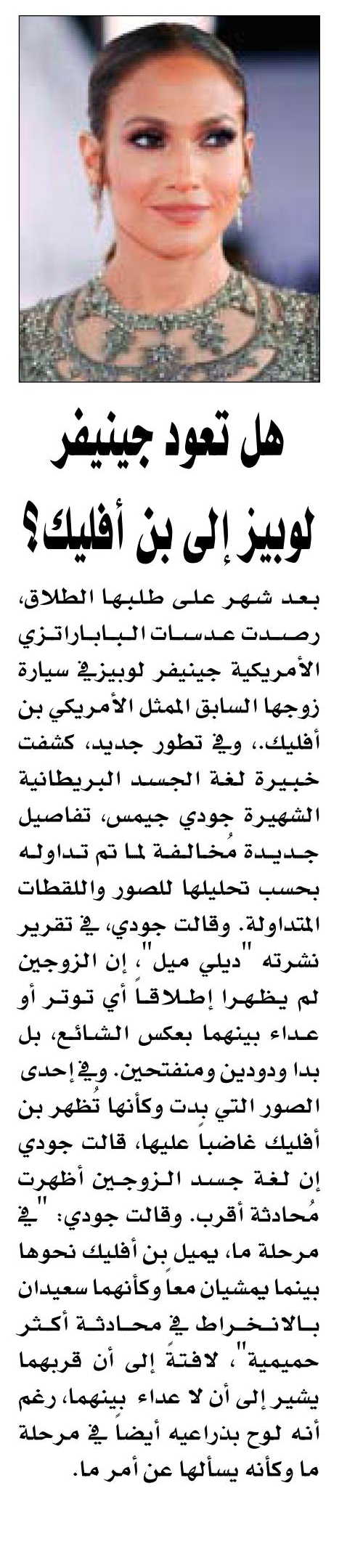 هل تعود جينيفر لوبيز إلى بن أفليك؟

بعد شهر على طلبها الطلاق، رصدت عدسات الباباراتزي الأمريكية جينيفر لوبيز في سيارة زوجها السابق الممثل الأمريكي بن أفليك.. وفي تطور جديد، كشفت خبيرة لغة الجسد البريطانية الشهيرة جودي جيمس، تفاصيل جديدة مُخالفة لما تم تداوله بحسب تحليلها للصور واللقطات المتداولة. وقالت جودي، في تقرير نشرته "ديلي ميل"، إن الزوجين لم يظهرا إطلاقاً أي توتر أو عداء بينهما بعكس الشائع، بل بدا ودودين ومنفتحين. وفي إحدى الصور التي بدت وكأنها تُظهر بن أفليك غاضباً عليها، قالت جودي إن لغة جسد الزوجين أظهرت مُحادثة أقرب. وقالت جودي: "في مرحلة ما، يميل بن أفليك نحوها بينما يمشيان معاً وكأنهما سعيدان بالانخراط في محادثة أكثر حميمية"، لافتةً إلى أن قربهما يشير إلى أن لا عداء بينهما، رغم أنه لوح بذراعيه أيضاً في مرحلة ما وكأنه يسألها عن أمر ما.